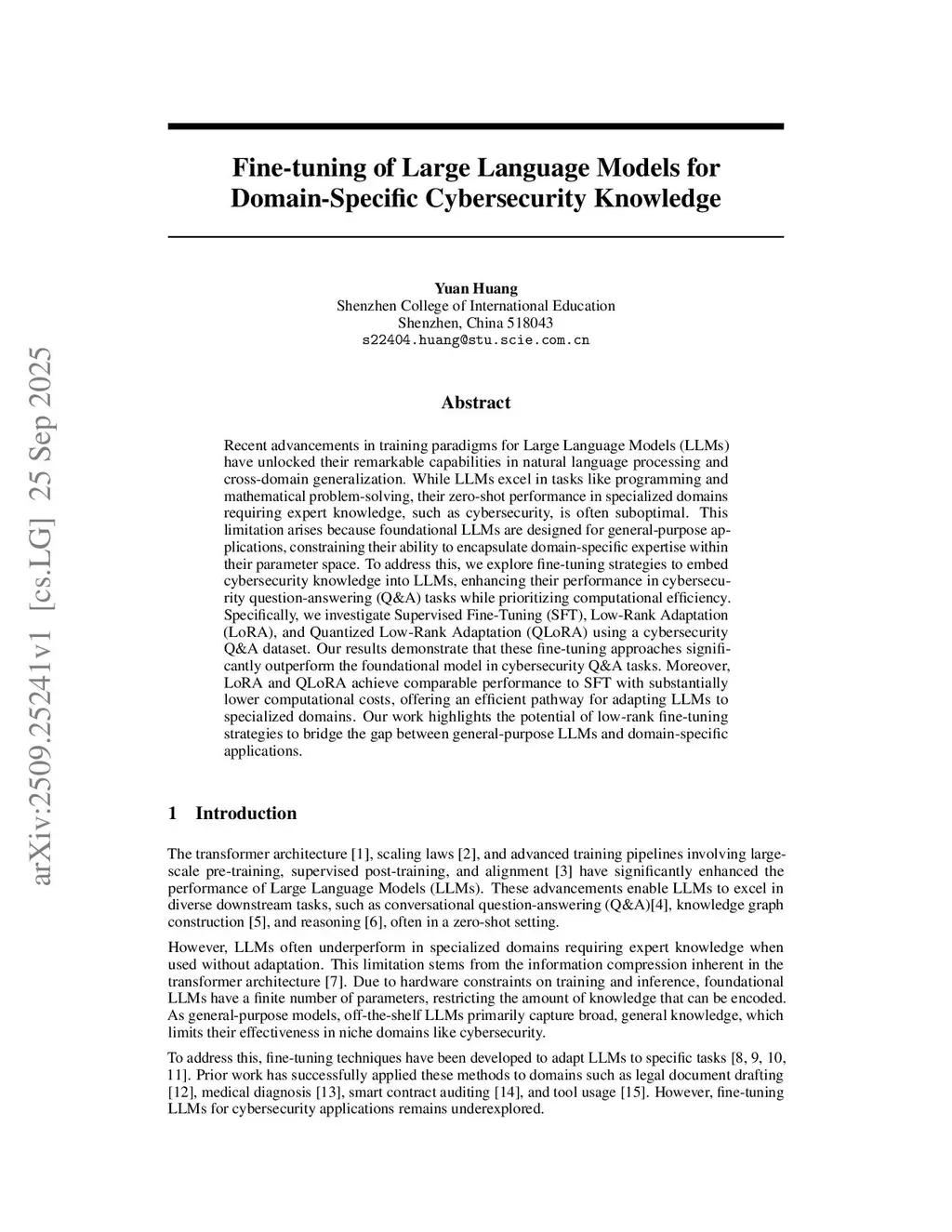 arXiv:2509.25241v1 [cs.LG] 25 Sep 2025

Fine-tuning of Large Language Models for Domain-Specific Cybersecurity Knowledge

Yuan Huang
Shenzhen College of International Education
Shenzhen, China 518043
s22404.huang@stu.scie.com.cn

Abstract

Recent advancements in training paradigms for Large Language Models (LLMs) have unlocked their remarkable capabilities in natural language processing and cross-domain generalization. While LLMs excel in tasks like programming and mathematical problem-solving, their zero-shot performance in specialized domains requiring expert knowledge, such as cybersecurity, is often suboptimal. This limitation arises because foundational LLMs are designed for general-purpose applications, constraining their ability to encapsulate domain-specific expertise within their parameter space. To address this, we explore fine-tuning strategies to embed cybersecurity knowledge into LLMs, enhancing their performance in cybersecurity question-answering (Q&A) tasks while prioritizing computational efficiency. Specifically, we investigate Supervised Fine-Tuning (SFT), Low-Rank Adaptation (LoRA), and Quantized Low-Rank Adaptation (QLoRA) using a cybersecurity Q&A dataset. Our results demonstrate that these fine-tuning approaches significantly outperform the foundational model in cybersecurity Q&A tasks. Moreover, LoRA and QLoRA achieve comparable performance to SFT with substantially lower computational costs, offering an efficient pathway for adapting LLMs to specialized domains. Our work highlights the potential of low-rank fine-tuning strategies to bridge the gap between general-purpose LLMs and domain-specific applications.

1 Introduction

The transformer architecture [1], scaling laws [2], and advanced training pipelines involving large-scale pre-training, supervised post-training, and alignment [3] have significantly enhanced the performance of Large Language Models (LLMs). These advancements enable LLMs to excel in diverse downstream tasks, such as conversational question-answering (Q&A)[4], knowledge graph construction [5], and reasoning [6], often in a zero-shot setting.

However, LLMs often underperform in specialized domains requiring expert knowledge when used without adaptation. This limitation stems from the information compression inherent in the transformer architecture [7]. Due to hardware constraints on training and inference, foundational LLMs have a finite number of parameters, restricting the amount of knowledge that can be encoded. As general-purpose models, off-the-shelf LLMs primarily capture broad, general knowledge, which limits their effectiveness in niche domains like cybersecurity.

To address this, fine-tuning techniques have been developed to adapt LLMs to specific tasks [8, 9, 10, 11]. Prior work has successfully applied these methods to domains such as legal document drafting [12], medical diagnosis [13], smart contract auditing [14], and tool usage [15]. However, fine-tuning LLMs for cybersecurity applications remains underexplored.